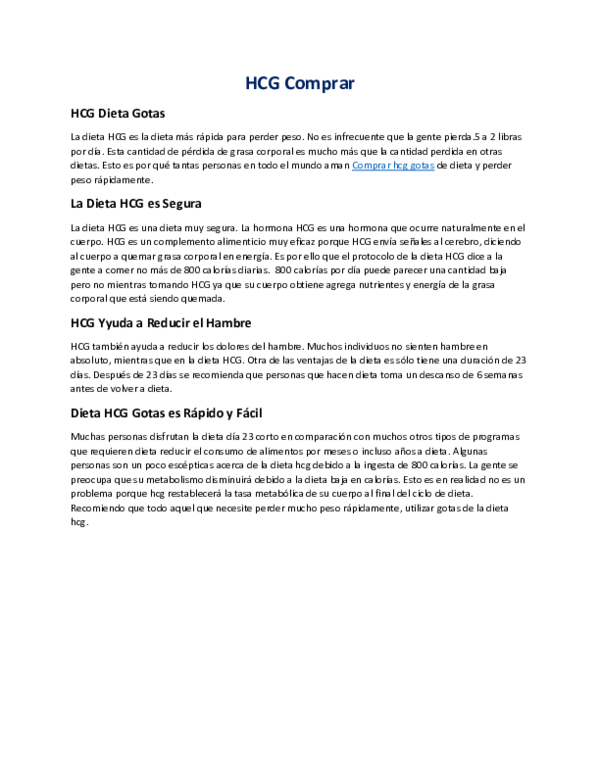 HCG Comprar

HCG Dieta Gotas

La dieta HCG es la dieta más rápida para perder peso. No es infrecuente que la gente pierda .5 a 2 libras por día. Esta cantidad de pérdida de grasa corporal es mucho más que la cantidad perdida en otras dietas. Esto es por qué tantas personas en todo el mundo aman Comprar hcg gotas de dieta y perder peso rápidamente.

La Dieta HCG es Segura

La dieta HCG es una dieta muy segura. La hormona HCG es una hormona que ocurre naturalmente en el cuerpo. HCG es un complemento alimenticio muy eficaz porque HCG envía señales al cerebro, diciendo al cuerpo a quemar grasa corporal en energía. Es por ello que el protocolo de la dieta HCG dice a la gente a comer no más de 800 calorías diarias. 800 calorías por día puede parecer una cantidad baja pero no mientras tomando HCG ya que su cuerpo obtiene agrega nutrientes y energía de la grasa corporal que está siendo quemada.

HCG Yyuda a Reducir el Hambre

HCG también ayuda a reducir los dolores del hambre. Muchos individuos no sienten hambre en absoluto, mientras que en la dieta HCG. Otra de las ventajas de la dieta es sólo tiene una duración de 23 días. Después de 23 días se recomienda que personas que hacen dieta toma un descanso de 6 semanas antes de volver a dieta.

Dieta HCG Gotas es Rápido y Fácil

Muchas personas disfrutan la dieta día 23 corto en comparación con muchos otros tipos de programas que requieren dieta reducir el consumo de alimentos por meses o incluso años a dieta. Algunas personas son un poco escépticas acerca de la dieta hcg debido a la ingesta de 800 calorías. La gente se preocupa que su metabolismo disminuirá debido a la dieta baja en calorías. Esto es en realidad no es un problema porque hcg restablecerá la tasa metabólica de su cuerpo al final del ciclo de dieta. Recomiendo que todo aquel que necesite perder mucho peso rápidamente, utilizar gotas de la dieta hcg.